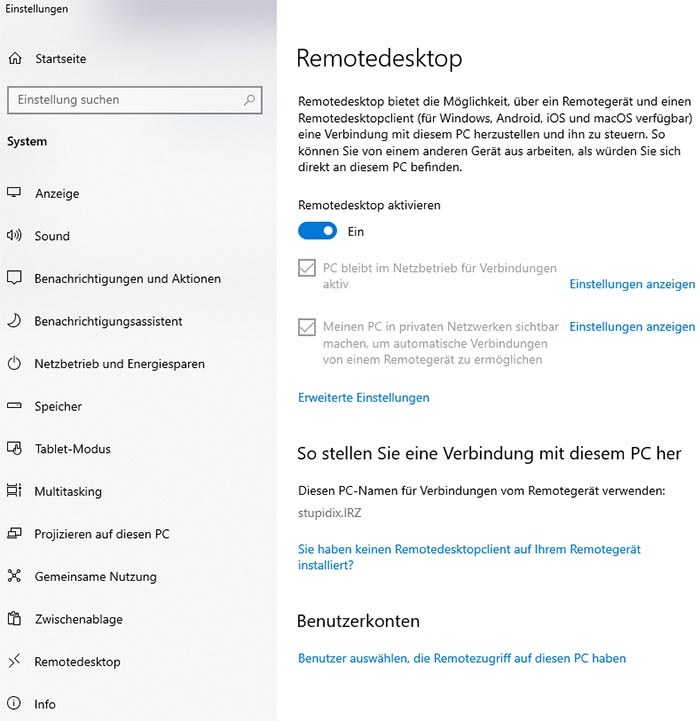 Einstellungen

Startseite

Einstellung suchen

System

Anzeige

Sound

Benachrichtigungen und Aktionen

Benachrichtigungsassistent

Netzbetrieb und Energiesparen

Speicher

Tablet-Modus

Multitasking

Projizieren auf diesen PC

Gemeinsame Nutzung

Zwischenablage

Remotedesktop

Info

Remotedesktop

Remotedesktop bietet die Möglichkeit, über ein Remotegerät und einen Remotedesktopclient (für Windows, Android, iOS und macOS verfügbar) eine Verbindung mit diesem PC herzustellen und ihn zu steuern. So können Sie von einem anderen Gerät aus arbeiten, als würden Sie sich direkt an diesem PC befinden.

Remotedesktop aktivieren

Ein

PC bleibt im Netzbetrieb für Verbindungen aktiv

Einstellungen anzeigen

Meinen PC in privaten Netzwerken sichtbar machen, um automatische Verbindungen von einem Remotegerät zu ermöglichen

Einstellungen anzeigen

Erweiterte Einstellungen

So stellen Sie eine Verbindung mit diesem PC her

Diesen PC-Namen für Verbindungen vom Remotegerät verwenden:

stupidix.IRZ

Sie haben keinen Remotedesktopclient auf Ihrem Remotegerät installiert?

Benutzerkonten

Benutzer auswählen, die Remotezugriff auf diesen PC haben